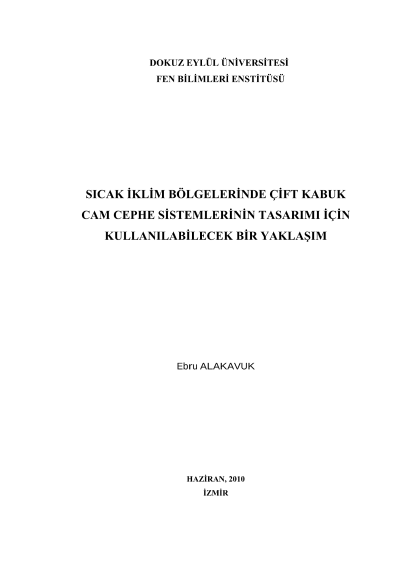 DOKUZ EYLÜL ÜNİVERSİTESİ
FEN BİLİMLERİ ENSTİTÜSÜ

SICAK İKLİM BÖLGELERİNDE ÇİFT KABUK CAM CEPHE SİSTEMLERİNİN TASARIMI İÇİN KULLANILABİLECEK BİR YAKLAŞIM

Ebru ALAKAVUK

HAZİRAN, 2010
İZMİR